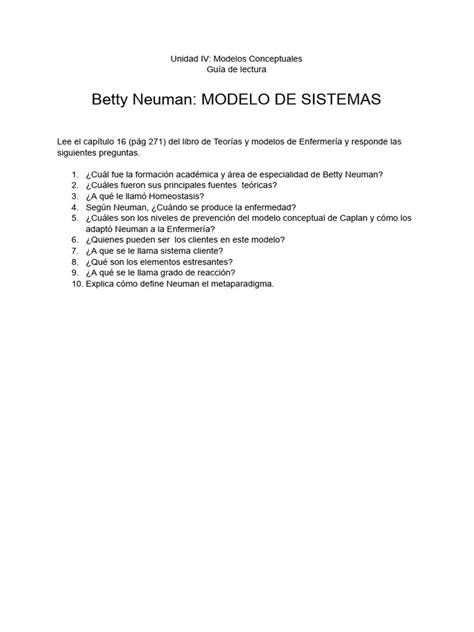 Unidad IV: Modelos Conceptuales
Guía de lectura

Betty Neuman: MODELO DE SISTEMAS

Lee el capítulo 16 (pág 271) del libro de Teorías y modelos de Enfermería y responde las siguientes preguntas.

1. ¿Cuál fue la formación académica y área de especialidad de Betty Neuman?
2. ¿Cuáles fueron sus principales fuentes teóricas?
3. ¿A qué le llamó Homeostasis?
4. Según Neuman, ¿Cuándo se produce la enfermedad?
5. ¿Cuáles son los niveles de prevención del modelo conceptual de Caplan y cómo los adaptó Neuman a la Enfermería?
6. ¿Quienes pueden ser los clientes en este modelo?
7. ¿A que se le llama sistema cliente?
8. ¿Qué son los elementos estresantes?
9. ¿A qué se le llama grado de reacción?
10. Explica cómo define Neuman el metaparadigma.